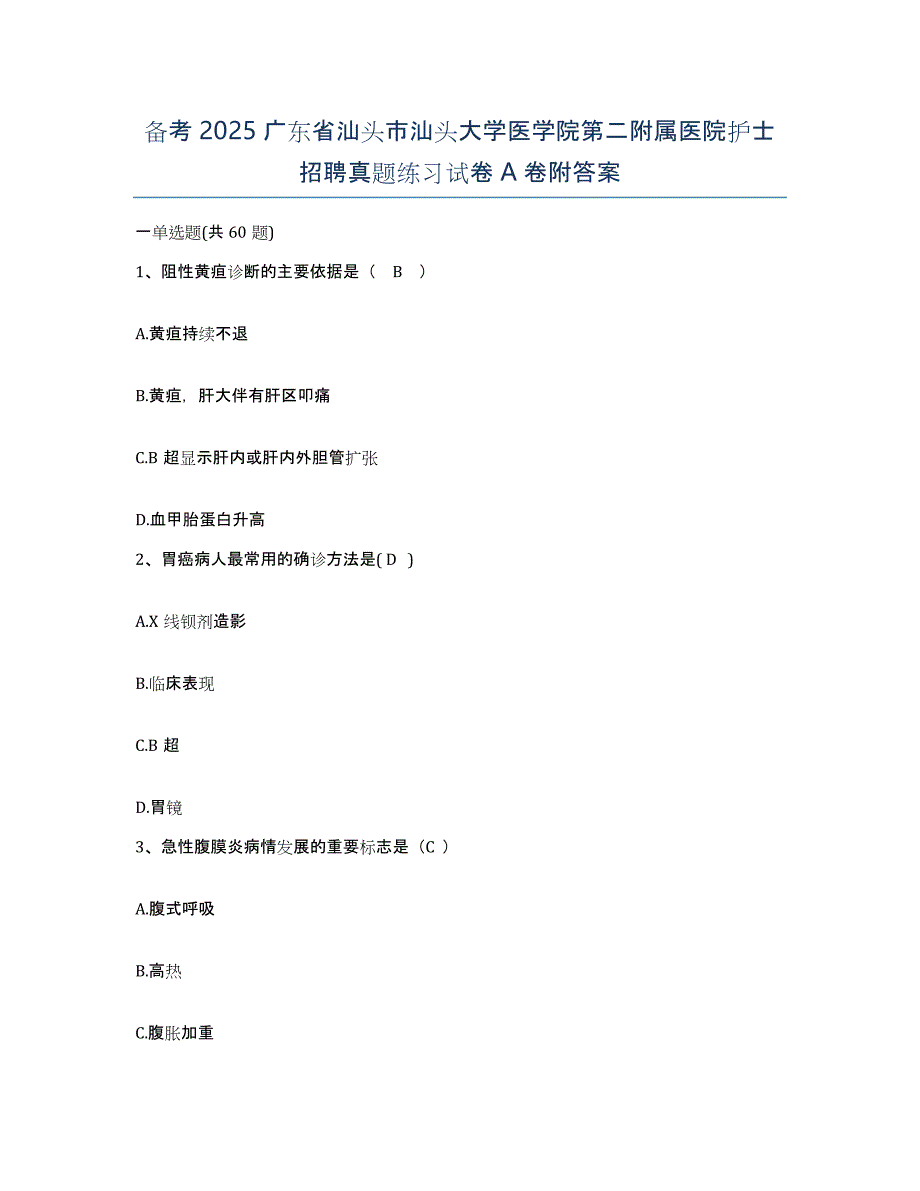 备考 2025 广东省汕头市汕头大学医学院第二附属医院护士招聘真题练习试卷 A 卷附答案

一单选题(共 60 题)

1、阻性黄疸诊断的主要依据是（ B ）

A.黄疸持续不退

B.黄疸，肝大伴有肝区叩痛

C.B 超显示肝内或肝内外胆管扩张

D.血甲胎蛋白升高

2、胃癌病人最常用的确诊方法是( D )

A.X 线钡剂造影

B.临床表现

C.B 超

D.胃镜

3、急性腹膜炎病情发展的重要标志是（C ）

A.腹式呼吸

B.高热

C.腹胀加重